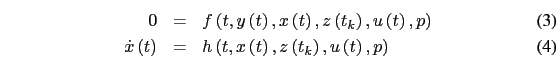 $0 = f(t, y(t), x(t), z(t_k), u(t), p)$ (3)

$\dot{x}(t) = h(t, x(t), z(t_k), u(t), p)$ (4)